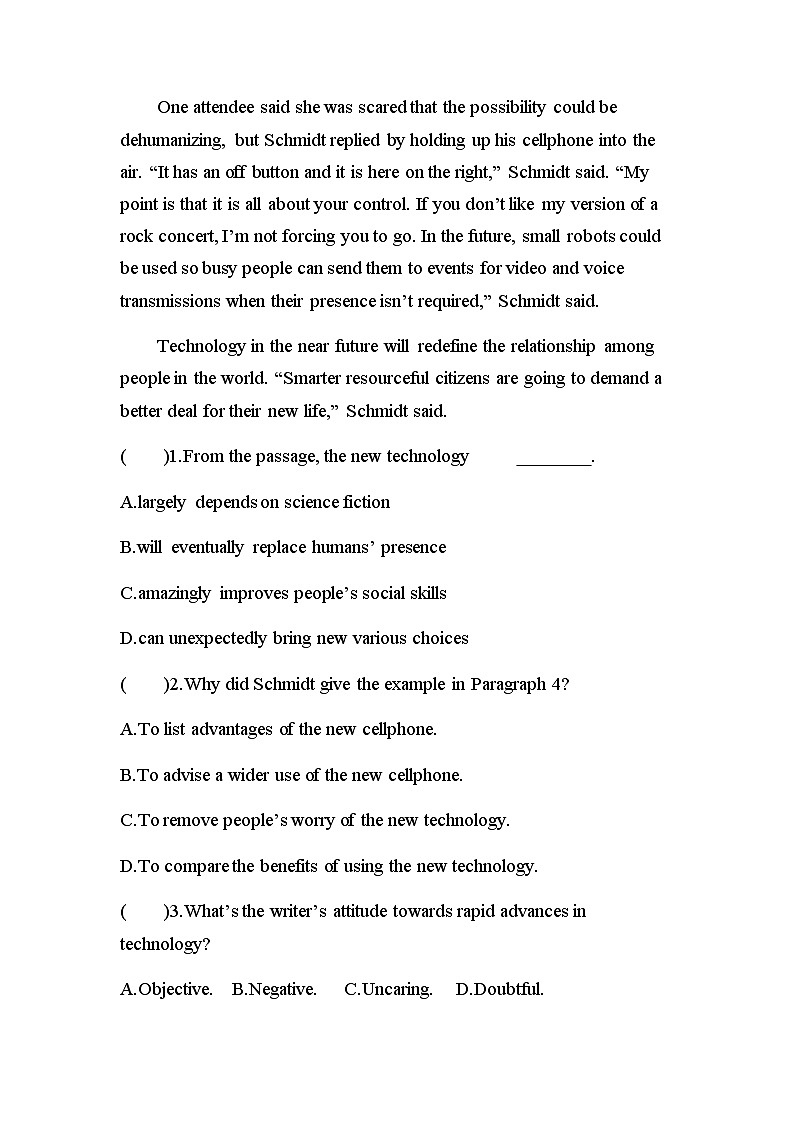 One attendee said she was scared that the possibility could be dehumanizing, but Schmidt replied by holding up his cellphone into the air. “It has an off button and it is here on the right,” Schmidt said. “My point is that it is all about your control. If you don’t like my version of a rock concert, I’m not forcing you to go. In the future, small robots could be used so busy people can send them to events for video and voice transmissions when their presence isn’t required,” Schmidt said.

Technology in the near future will redefine the relationship among people in the world. “Smarter resourceful citizens are going to demand a better deal for their new life,” Schmidt said.

(　　)1.From the passage, the new technology ________.

A.largely depends on science fiction

B.will eventually replace humans’ presence

C.amazingly improves people’s social skills

D.can unexpectedly bring new various choices

(　　)2.Why did Schmidt give the example in Paragraph 4?

A.To list advantages of the new cellphone.

B.To advise a wider use of the new cellphone.

C.To remove people’s worry of the new technology.

D.To compare the benefits of using the new technology.

(　　)3.What’s the writer’s attitude towards rapid advances in technology?

A.Objective.　B.Negative.　C.Uncaring.　D.Doubtful.